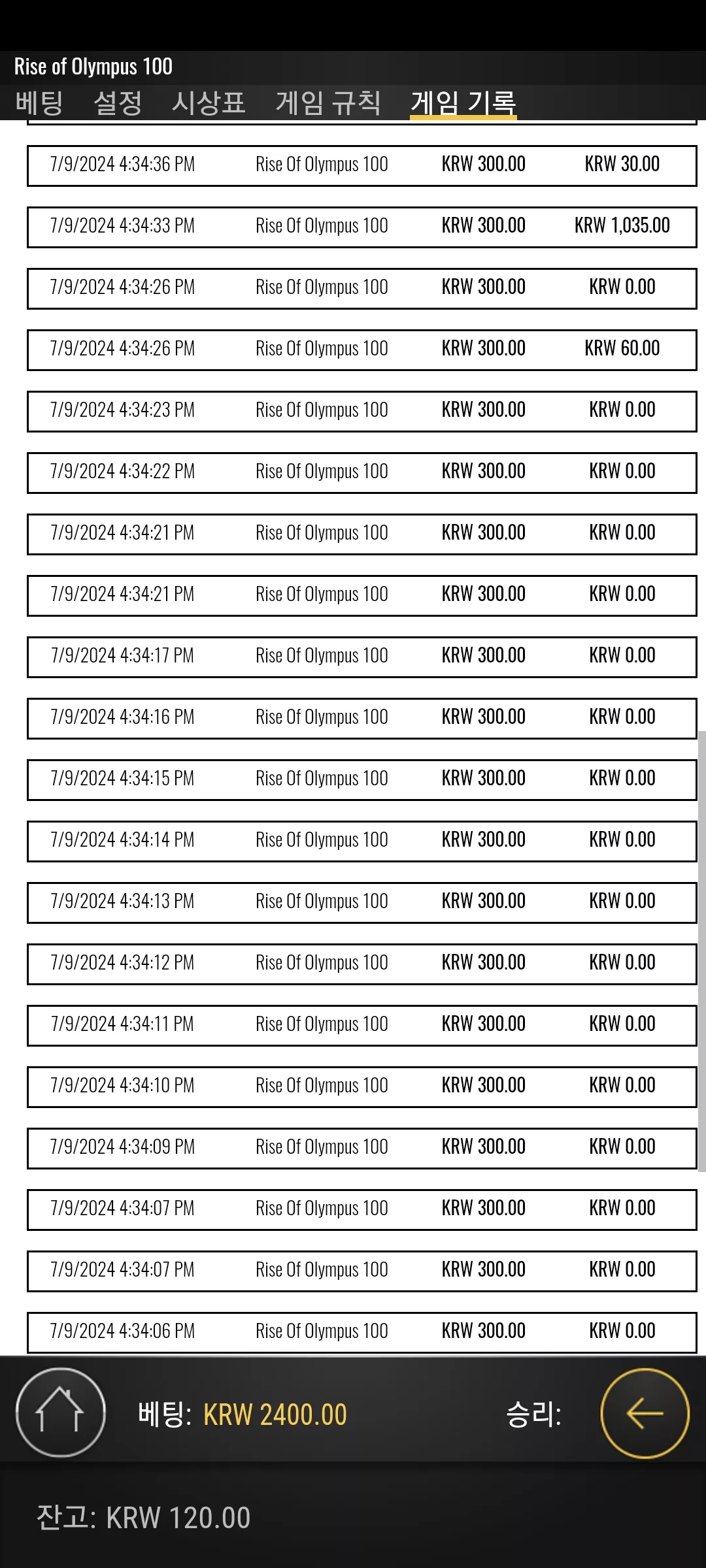 Rise of Olympus 100

베팅 설정 시상표 게임 규칙 게임 기록

| | | | |
|---|---|---|---|
| 7/9/2024 4:34:36 PM | Rise Of Olympus 100 | KRW 300.00 | KRW 30.00 |
| 7/9/2024 4:34:33 PM | Rise Of Olympus 100 | KRW 300.00 | KRW 1,035.00 |
| 7/9/2024 4:34:26 PM | Rise Of Olympus 100 | KRW 300.00 | KRW 0.00 |
| 7/9/2024 4:34:26 PM | Rise Of Olympus 100 | KRW 300.00 | KRW 60.00 |
| 7/9/2024 4:34:23 PM | Rise Of Olympus 100 | KRW 300.00 | KRW 0.00 |
| 7/9/2024 4:34:22 PM | Rise Of Olympus 100 | KRW 300.00 | KRW 0.00 |
| 7/9/2024 4:34:21 PM | Rise Of Olympus 100 | KRW 300.00 | KRW 0.00 |
| 7/9/2024 4:34:21 PM | Rise Of Olympus 100 | KRW 300.00 | KRW 0.00 |
| 7/9/2024 4:34:17 PM | Rise Of Olympus 100 | KRW 300.00 | KRW 0.00 |
| 7/9/2024 4:34:16 PM | Rise Of Olympus 100 | KRW 300.00 | KRW 0.00 |
| 7/9/2024 4:34:15 PM | Rise Of Olympus 100 | KRW 300.00 | KRW 0.00 |
| 7/9/2024 4:34:14 PM | Rise Of Olympus 100 | KRW 300.00 | KRW 0.00 |
| 7/9/2024 4:34:13 PM | Rise Of Olympus 100 | KRW 300.00 | KRW 0.00 |
| 7/9/2024 4:34:12 PM | Rise Of Olympus 100 | KRW 300.00 | KRW 0.00 |
| 7/9/2024 4:34:11 PM | Rise Of Olympus 100 | KRW 300.00 | KRW 0.00 |
| 7/9/2024 4:34:10 PM | Rise Of Olympus 100 | KRW 300.00 | KRW 0.00 |
| 7/9/2024 4:34:09 PM | Rise Of Olympus 100 | KRW 300.00 | KRW 0.00 |
| 7/9/2024 4:34:07 PM | Rise Of Olympus 100 | KRW 300.00 | KRW 0.00 |
| 7/9/2024 4:34:07 PM | Rise Of Olympus 100 | KRW 300.00 | KRW 0.00 |
| 7/9/2024 4:34:06 PM | Rise Of Olympus 100 | KRW 300.00 | KRW 0.00 |

베팅: KRW 2400.00 승리:

잔고: KRW 120.00